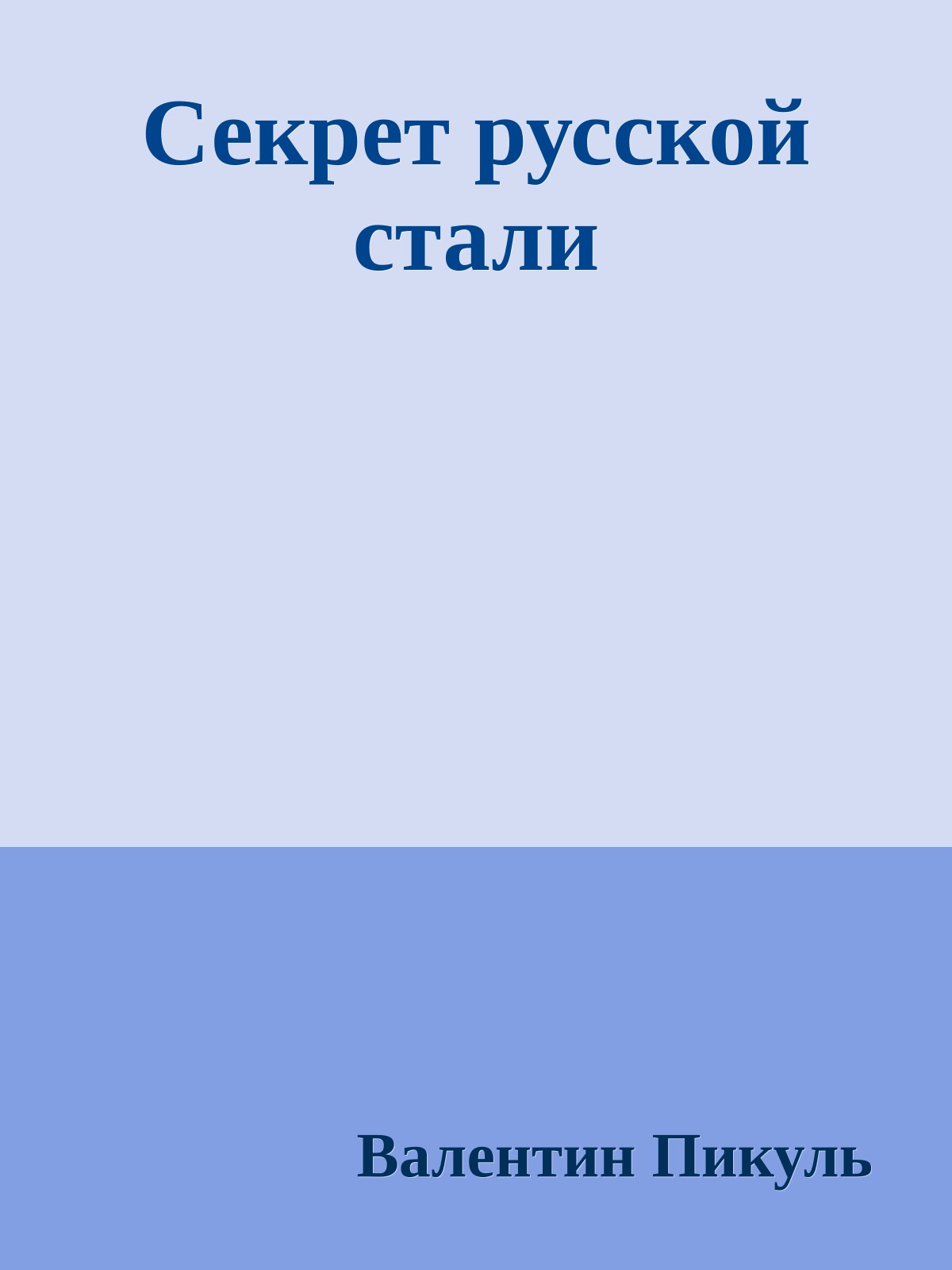 Секрет русской стали

Валентин Пикуль